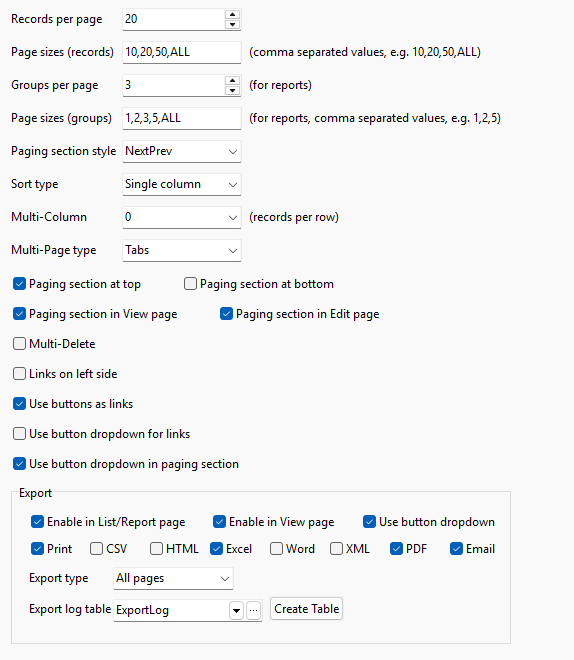 Records per page 20

Page sizes (records) 10,20,50,ALL (comma separated values, e.g. 10,20,50,ALL)

Groups per page 3 (for reports)

Page sizes (groups) 1,2,3,5,ALL (for reports, comma separated values, e.g. 1,2,5)

Paging section style NextPrev

Sort type Single column

Multi-Column 0 (records per row)

Multi-Page type Tabs

Paging section at top Paging section at bottom

Paging section in View page Paging section in Edit page

Multi-Delete

Links on left side

Use buttons as links

Use button dropdown for links

Use button dropdown in paging section

Export

Enable in List/Report page Enable in View page Use button dropdown

Print CSV HTML Excel Word XML PDF Email

Export type All pages

Export log table ExportLog ... Create Table